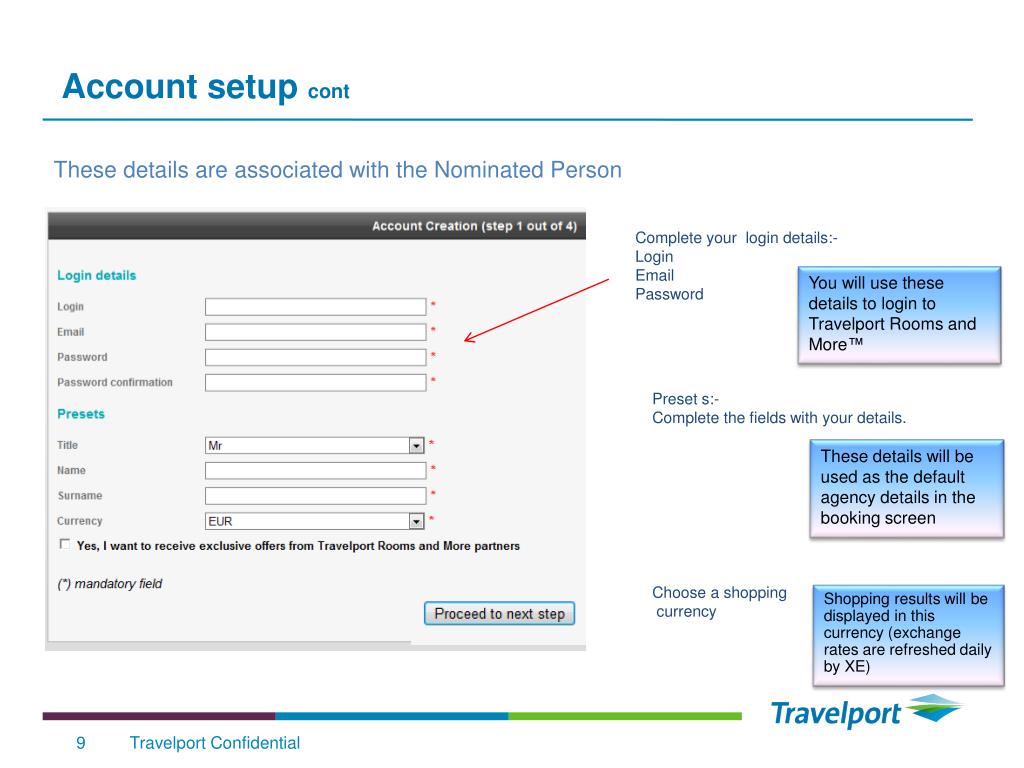 Account setup cont

These details are associated with the Nominated Person

Account Creation (step 1 out of 4)

Login details

Login *

Email *

Password *

Password confirmation *

Presets

Title Mr *

Name *

Surname *

Currency EUR *

Yes, I want to receive exclusive offers from Travelport Rooms and More partners

(*) mandatory field

Proceed to next step

Complete your login details:-
Login
Email
Password

You will use these details to login to Travelport Rooms and More™

Preset s:-
Complete the fields with your details.

These details will be used as the default agency details in the booking screen

Choose a shopping currency

Shopping results will be displayed in this currency (exchange rates are refreshed daily by XE)

Travelport

9 Travelport Confidential